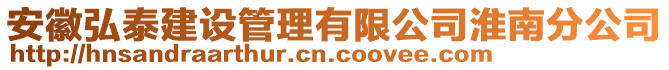 安徽弘泰建设管理有限公司淮南分公司
http://hnsandraarthur.cn.coovee.com